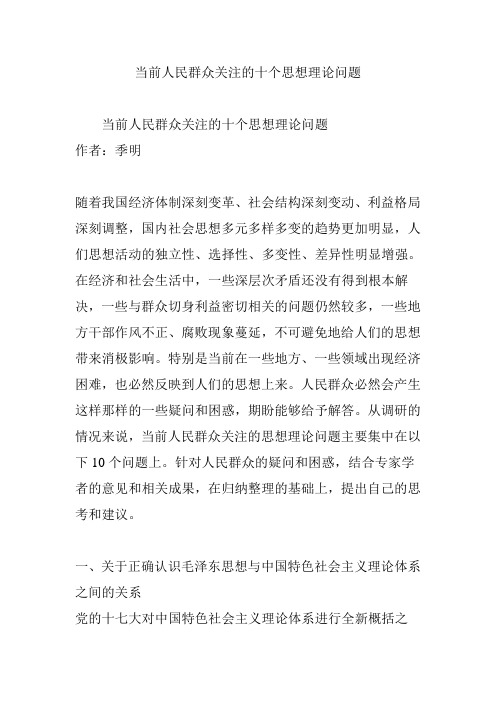 当前人民群众关注的十个思想理论问题

当前人民群众关注的十个思想理论问题
作者：季明

随着我国经济体制深刻变革、社会结构深刻变动、利益格局深刻调整，国内社会思想多元多样多变的趋势更加明显，人们思想活动的独立性、选择性、多变性、差异性明显增强。在经济和社会生活中，一些深层次矛盾还没有得到根本解决，一些与群众切身利益密切相关的问题仍然较多，一些地方干部作风不正、腐败现象蔓延，不可避免地给人们的思想带来消极影响。特别是当前在一些地方、一些领域出现经济困难，也必然反映到人们的思想上来。人民群众必然会产生这样那样的一些疑问和困惑，期盼能够给予解答。从调研的情况来说，当前人民群众关注的思想理论问题主要集中在以下10个问题上。针对人民群众的疑问和困惑，结合专家学者的意见和相关成果，在归纳整理的基础上，提出自己的思考和建议。

一、关于正确认识毛泽东思想与中国特色社会主义理论体系之间的关系
党的十七大对中国特色社会主义理论体系进行全新概括之